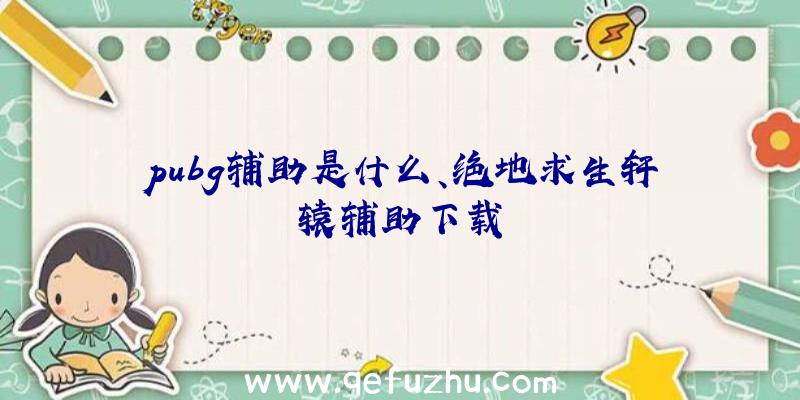 pubg辅助是什么、绝地求生轩辕辅助下载

www.gefuzhu.com